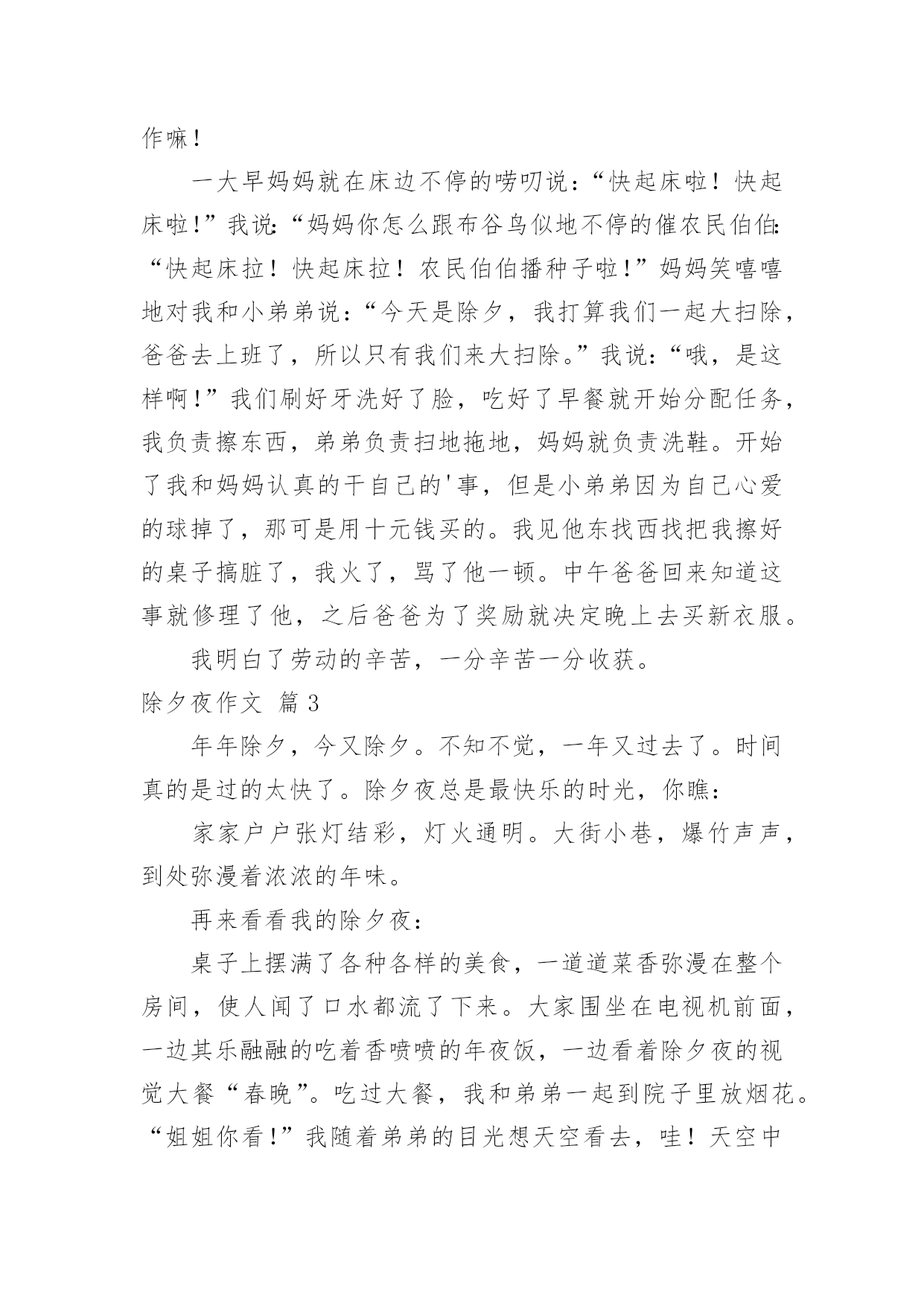 作嘛！

一大早妈妈就在床边不停的唠叨说：“快起床啦！快起床啦！”我说：“妈妈你怎么跟布谷鸟似地不停的催农民伯伯：“快起床拉！快起床拉！农民伯伯播种子啦！”妈妈笑嘻嘻地对我和小弟弟说：“今天是除夕，我打算我们一起大扫除，爸爸去上班了，所以只有我们来大扫除。”我说：“哦，是这样啊！”我们刷好牙洗好了脸，吃好了早餐就开始分配任务，我负责擦东西，弟弟负责扫地拖地，妈妈就负责洗鞋。开始了我和妈妈认真的干自己的'事，但是小弟弟因为自己心爱的球掉了，那可是用十元钱买的。我见他东找西找把我擦好的桌子搞脏了，我火了，骂了他一顿。中午爸爸回来知道这事就修理了他，之后爸爸为了奖励就决定晚上去买新衣服。

我明白了劳动的辛苦，一分辛苦一分收获。

除夕夜作文 篇3

年年除夕，今又除夕。不知不觉，一年又过去了。时间真的是过的太快了。除夕夜总是最快乐的时光，你瞧：

家家户户张灯结彩，灯火通明。大街小巷，爆竹声声，到处弥漫着浓浓的年味。

再来看看我的除夕夜：

桌子上摆满了各种各样的美食，一道道菜香弥漫在整个房间，使人闻了口水都流了下来。大家围坐在电视机前面，一边其乐融融的吃着香喷喷的年夜饭，一边看着除夕夜的视觉大餐“春晚”。吃过大餐，我和弟弟一起到院子里放烟花。“姐姐你看！”我随着弟弟的目光想天空看去，哇！天空中